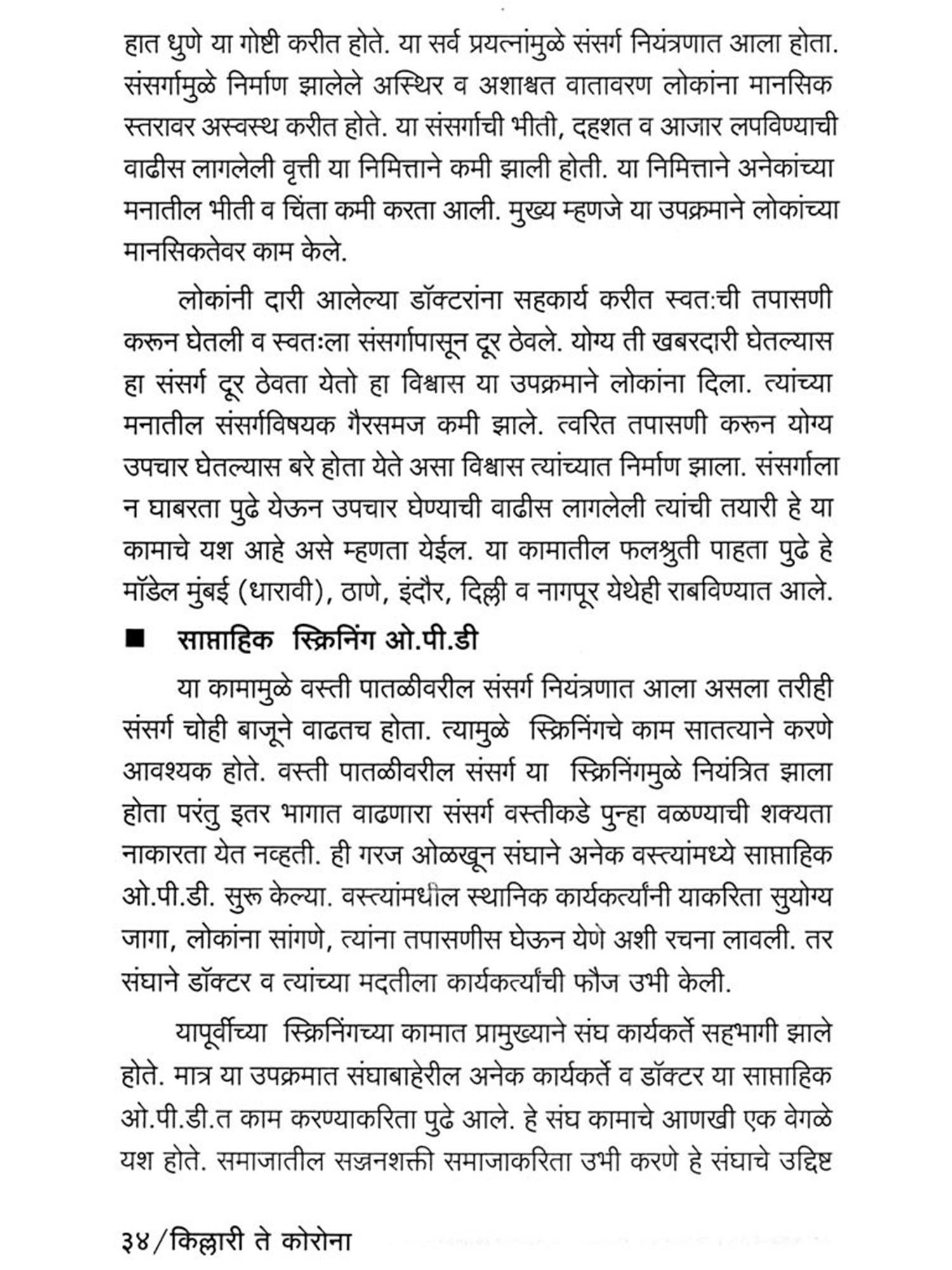 हात धुणे या गोष्टी करीत होते. या सर्व प्रयत्नांमुळे संसर्ग नियंत्रणात आला होता. संसर्गामुळे निर्माण झालेले अस्थिर व अशाश्वत वातावरण लोकांना मानसिक स्तरावर अस्वस्थ करीत होते. या संसर्गाची भीती, दहशत व आजार लपविण्याची वाढीस लागलेली वृत्ती या निमित्ताने कमी झाली होती. या निमित्ताने अनेकांच्या मनातील भीती व चिंता कमी करता आली. मुख्य म्हणजे या उपक्रमाने लोकांच्या मानसिकतेवर काम केले.

लोकांनी दारी आलेल्या डॉक्टरांना सहकार्य करीत स्वतःची तपासणी करून घेतली व स्वतःला संसर्गापासून दूर ठेवले. योग्य ती खबरदारी घेतल्यास हा संसर्ग दूर ठेवता येतो हा विश्वास या उपक्रमाने लोकांना दिला. त्यांच्या मनातील संसर्गविषयक गैरसमज कमी झाले. त्वरित तपासणी करून योग्य उपचार घेतल्यास बरे होता येते असा विश्वास त्यांच्यात निर्माण झाला. संसर्गाला न घाबरता पुढे येऊन उपचार घेण्याची वाढीस लागलेली त्यांची तयारी हे या कामाचे यश आहे असे म्हणता येईल. या कामातील फलश्रुती पाहता पुढे हे मॉडेल मुंबई (धारावी), ठाणे, इंदौर, दिल्ली व नागपूर येथेही राबविण्यात आले.

■ साप्ताहिक स्क्रिनिंग ओ.पी.डी

या कामामुळे वस्ती पातळीवरील संसर्ग नियंत्रणात आला असला तरीही संसर्ग चोही बाजूने वाढतच होता. त्यामुळे स्क्रिनिंगचे काम सातत्याने करणे आवश्यक होते. वस्ती पातळीवरील संसर्ग या स्क्रिनिंगमुळे नियंत्रित झाला होता परंतु इतर भागात वाढणारा संसर्ग वस्तीकडे पुन्हा वळण्याची शक्यता नाकारता येत नव्हती. ही गरज ओळखून संघाने अनेक वस्त्यांमध्ये साप्ताहिक ओ.पी.डी. सुरू केल्या. वस्त्यांमधील स्थानिक कार्यकर्त्यांनी याकरिता सुयोग्य जागा, लोकांना सांगणे, त्यांना तपासणीस घेऊन येणे अशी रचना लावली. तर संघाने डॉक्टर व त्यांच्या मदतीला कार्यकर्त्यांची फौज उभी केली.

यापूर्वीच्या स्क्रिनिंगच्या कामात प्रामुख्याने संघ कार्यकर्ते सहभागी झाले होते. मात्र या उपक्रमात संघाबाहेरील अनेक कार्यकर्ते व डॉक्टर या साप्ताहिक ओ.पी.डी.त काम करण्याकरिता पुढे आले. हे संघ कामाचे आणखी एक वेगळे यश होते. समाजातील सज्जनशक्ती समाजाकरिता उभी करणे हे संघाचे उद्दिष्ट

३४/किल्लारी ते कोरोना